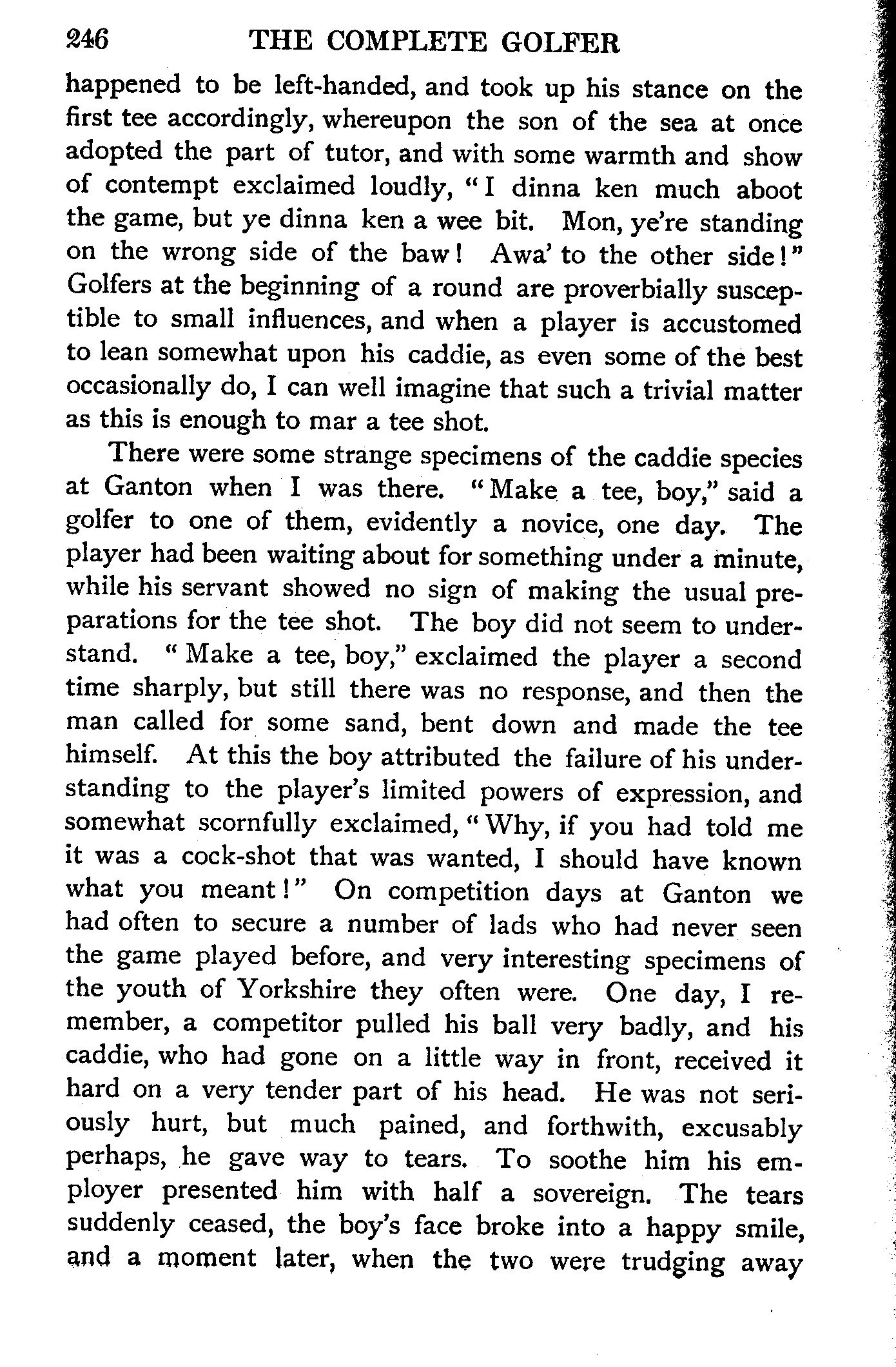 246 THE COMPLETE GOLFER

happened to be left-handed, and took up his stance on the first tee accordingly, whereupon the son of the sea at once adopted the part of tutor, and with some warmth and show of contempt exclaimed loudly, "I dinna ken much aboot the game, but ye dinna ken a wee bit. Mon, ye're standing on the wrong side of the baw! Awa' to the other side!" Golfers at the beginning of a round are proverbially susceptible to small influences, and when a player is accustomed to lean somewhat upon his caddie, as even some of the best occasionally do, I can well imagine that such a trivial matter as this is enough to mar a tee shot.

There were some strange specimens of the caddie species at Ganton when I was there. "Make a tee, boy," said a golfer to one of them, evidently a novice, one day. The player had been waiting about for something under a minute, while his servant showed no sign of making the usual preparations for the tee shot. The boy did not seem to understand. "Make a tee, boy," exclaimed the player a second time sharply, but still there was no response, and then the man called for some sand, bent down and made the tee himself. At this the boy attributed the failure of his understanding to the player's limited powers of expression, and somewhat scornfully exclaimed, "Why, if you had told me it was a cock-shot that was wanted, I should have known what you meant!" On competition days at Ganton we had often to secure a number of lads who had never seen the game played before, and very interesting specimens of the youth of Yorkshire they often were. One day, I remember, a competitor pulled his ball very badly, and his caddie, who had gone on a little way in front, received it hard on a very tender part of his head. He was not seriously hurt, but much pained, and forthwith, excusably perhaps, he gave way to tears. To soothe him his employer presented him with half a sovereign. The tears suddenly ceased, the boy's face broke into a happy smile, and a moment later, when the two were trudging away